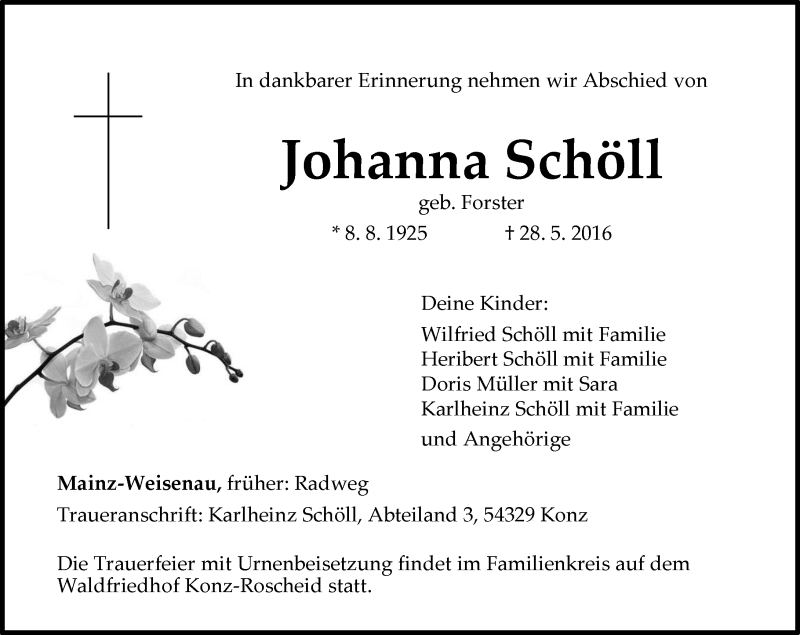 In dankbarer Erinnerung nehmen wir Abschied von

Johanna Schöll

geb. Forster

* 8. 8. 1925 † 28. 5. 2016

Deine Kinder:

Wilfried Schöll mit Familie
Heribert Schöll mit Familie
Doris Müller mit Sara
Karlheinz Schöll mit Familie

und Angehörige

Mainz-Weisenau, früher: Radweg

Traueranschrift: Karlheinz Schöll, Abteiland 3, 54329 Konz

Die Trauerfeier mit Urnenbeisetzung findet im Familienkreis auf dem Waldfriedhof Konz-Roscheid statt.